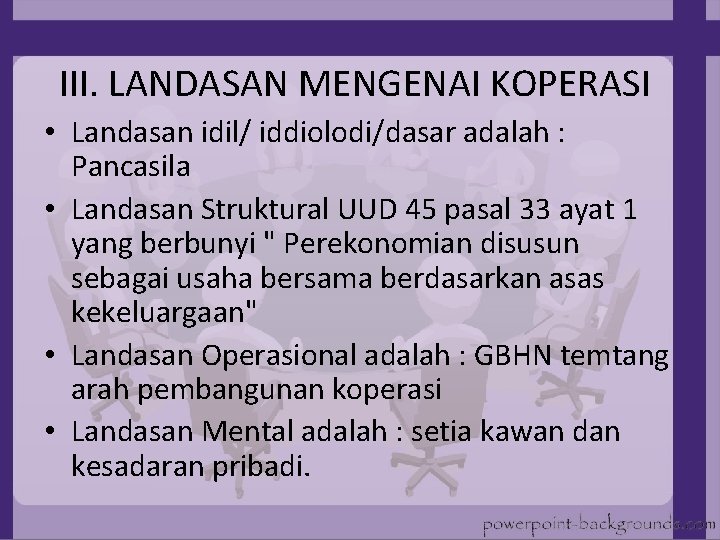 III. LANDASAN MENGENAI KOPERASI

• Landasan idil/ iddiolodi/dasar adalah : Pancasila
• Landasan Struktural UUD 45 pasal 33 ayat 1 yang berbunyi " Perekonomian disusun sebagai usaha bersama berdasarkan asas kekeluargaan"
• Landasan Operasional adalah : GBHN temtang arah pembangunan koperasi
• Landasan Mental adalah : setia kawan dan kesadaran pribadi.

powerpoint-backgrounds.com